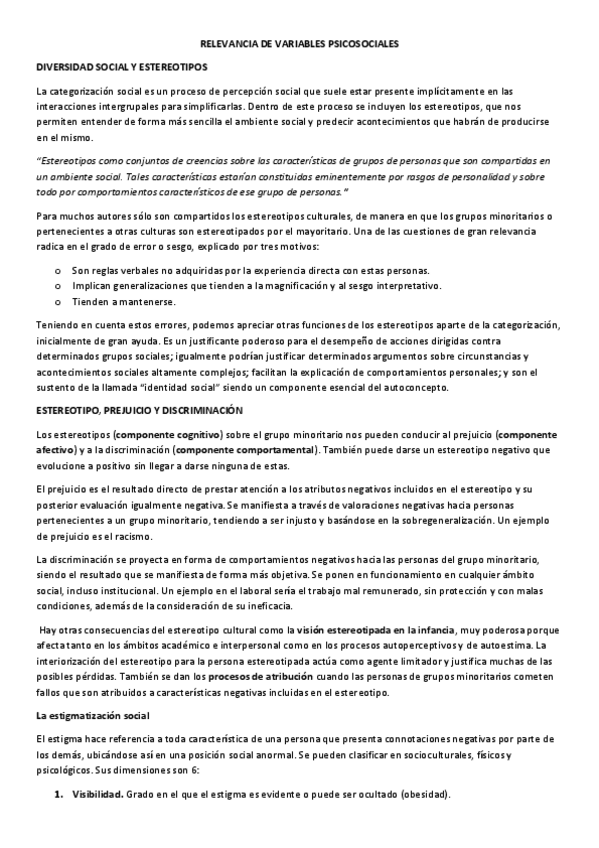 RELEVANCIA DE VARIABLES PSICOSOCIALES

DIVERSIDAD SOCIAL Y ESTEREOTIPOS

La categorización social es un proceso de percepción social que suele estar presente implícitamente en las interacciones intergrupales para simplificarlas. Dentro de este proceso se incluyen los estereotipos, que nos permiten entender de forma más sencilla el ambiente social y predecir acontecimientos que habrán de producirse en el mismo.

"Estereotipos como conjuntos de creencias sobre las características de grupos de personas que son compartidas en un ambiente social. Tales características estarían constituidas eminentemente por rasgos de personalidad y sobre todo por comportamientos característicos de ese grupo de personas."

Para muchos autores sólo son compartidos los estereotipos culturales, de manera en que los grupos minoritarios o pertenecientes a otras culturas son estereotipados por el mayoritario. Una de las cuestiones de gran relevancia radica en el grado de error o sesgo, explicado por tres motivos:

o Son reglas verbales no adquiridas por la experiencia directa con estas personas.
o Implican generalizaciones que tienden a la magnificación y al sesgo interpretativo.
o Tienden a mantenerse.

Teniendo en cuenta estos errores, podemos apreciar otras funciones de los estereotipos aparte de la categorización, inicialmente de gran ayuda. Es un justificante poderoso para el desempeño de acciones dirigidas contra determinados grupos sociales; igualmente podrían justificar determinados argumentos sobre circunstancias y acontecimientos sociales altamente complejos; facilitan la explicación de comportamientos personales; y son el sustento de la llamada "identidad social" siendo un componente esencial del autoconcepto.

ESTEREOTIPO, PREJUICIO Y DISCRIMINACIÓN

Los estereotipos (componente cognitivo) sobre el grupo minoritario nos pueden conducir al prejuicio (componente afectivo) y a la discriminación (componente comportamental). También puede darse un estereotipo negativo que evolucione a positivo sin llegar a darse ninguna de estas.

El prejuicio es el resultado directo de prestar atención a los atributos negativos incluidos en el estereotipo y su posterior evaluación igualmente negativa. Se manifiesta a través de valoraciones negativas hacia personas pertenecientes a un grupo minoritario, tendiendo a ser injusto y basándose en la sobregeneralización. Un ejemplo de prejuicio es el racismo.

La discriminación se proyecta en forma de comportamientos negativos hacia las personas del grupo minoritario, siendo el resultado que se manifiesta de forma más objetiva. Se ponen en funcionamiento en cualquier ámbito social, incluso institucional. Un ejemplo en el laboral sería el trabajo mal remunerado, sin protección y con malas condiciones, además de la consideración de su ineficacia.

Hay otras consecuencias del estereotipo cultural como la visión estereotipada en la infancia, muy poderosa porque afecta tanto en los ámbitos académico e interpersonal como en los procesos autoperceptivos y de autoestima. La interiorización del estereotipo para la persona estereotipada actúa como agente limitador y justifica muchas de las posibles pérdidas. También se dan los procesos de atribución cuando las personas de grupos minoritarios cometen fallos que son atribuidos a características negativas incluidas en el estereotipo.

La estigmatización social

El estigma hace referencia a toda característica de una persona que presenta connotaciones negativas por parte de los demás, ubicándose así en una posición social anormal. Se pueden clasificar en socioculturales, físicos y psicológicos. Sus dimensiones son 6:

1. Visibilidad. Grado en el que el estigma es evidente o puede ser ocultado (obesidad).